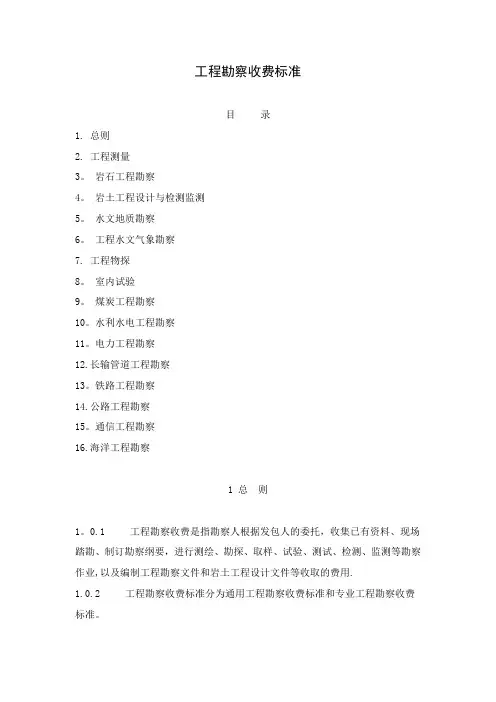 工程勘察收费标准

目　　录

1. 总则
2. 工程测量
3。 岩石工程勘察
4。 岩土工程设计与检测监测
5。 水文地质勘察
6。 工程水文气象勘察
7. 工程物探
8。 室内试验
9。 煤炭工程勘察
10。水利水电工程勘察
11。电力工程勘察
12.长输管道工程勘察
13。铁路工程勘察
14.公路工程勘察
15。通信工程勘察
16.海洋工程勘察

1 总　则

1。0.1　　工程勘察收费是指勘察人根据发包人的委托，收集已有资料、现场踏勘、制订勘察纲要，进行测绘、勘探、取样、试验、测试、检测、监测等勘察作业，以及编制工程勘察文件和岩土工程设计文件等收取的费用.

1.0.2　　工程勘察收费标准分为通用工程勘察收费标准和专业工程勘察收费标准。